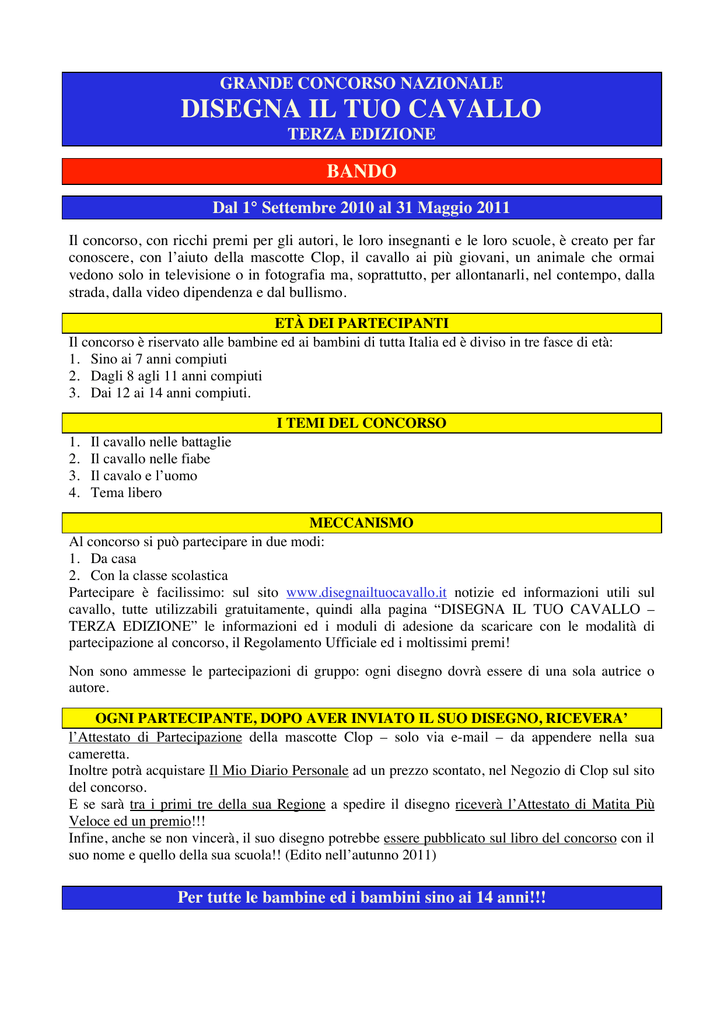 GRANDE CONCORSO NAZIONALE
DISEGNA IL TUO CAVALLO
TERZA EDIZIONE

BANDO

Dal 1° Settembre 2010 al 31 Maggio 2011

Il concorso, con ricchi premi per gli autori, le loro insegnanti e le loro scuole, è creato per far conoscere, con l'aiuto della mascotte Clop, il cavallo ai più giovani, un animale che ormai vedono solo in televisione o in fotografia ma, soprattutto, per allontanarli, nel contempo, dalla strada, dalla video dipendenza e dal bullismo.

ETÀ DEI PARTECIPANTI

Il concorso è riservato alle bambine ed ai bambini di tutta Italia ed è diviso in tre fasce di età:
1. Sino ai 7 anni compiuti
2. Dagli 8 agli 11 anni compiuti
3. Dai 12 ai 14 anni compiuti.

I TEMI DEL CONCORSO

1. Il cavallo nelle battaglie
2. Il cavallo nelle fiabe
3. Il cavalo e l'uomo
4. Tema libero

MECCANISMO

Al concorso si può partecipare in due modi:
1. Da casa
2. Con la classe scolastica
Partecipare è facilissimo: sul sito www.disegnailtuocavallo.it notizie ed informazioni utili sul cavallo, tutte utilizzabili gratuitamente, quindi alla pagina "DISEGNA IL TUO CAVALLO – TERZA EDIZIONE" le informazioni ed i moduli di adesione da scaricare con le modalità di partecipazione al concorso, il Regolamento Ufficiale ed i moltissimi premi!

Non sono ammesse le partecipazioni di gruppo: ogni disegno dovrà essere di una sola autrice o autore.

OGNI PARTECIPANTE, DOPO AVER INVIATO IL SUO DISEGNO, RICEVERA'

l'Attestato di Partecipazione della mascotte Clop – solo via e-mail – da appendere nella sua cameretta.
Inoltre potrà acquistare Il Mio Diario Personale ad un prezzo scontato, nel Negozio di Clop sul sito del concorso.
E se sarà tra i primi tre della sua Regione a spedire il disegno riceverà l'Attestato di Matita Più Veloce ed un premio!!!
Infine, anche se non vincerà, il suo disegno potrebbe essere pubblicato sul libro del concorso con il suo nome e quello della sua scuola!! (Edito nell'autunno 2011)

Per tutte le bambine ed i bambini sino ai 14 anni!!!